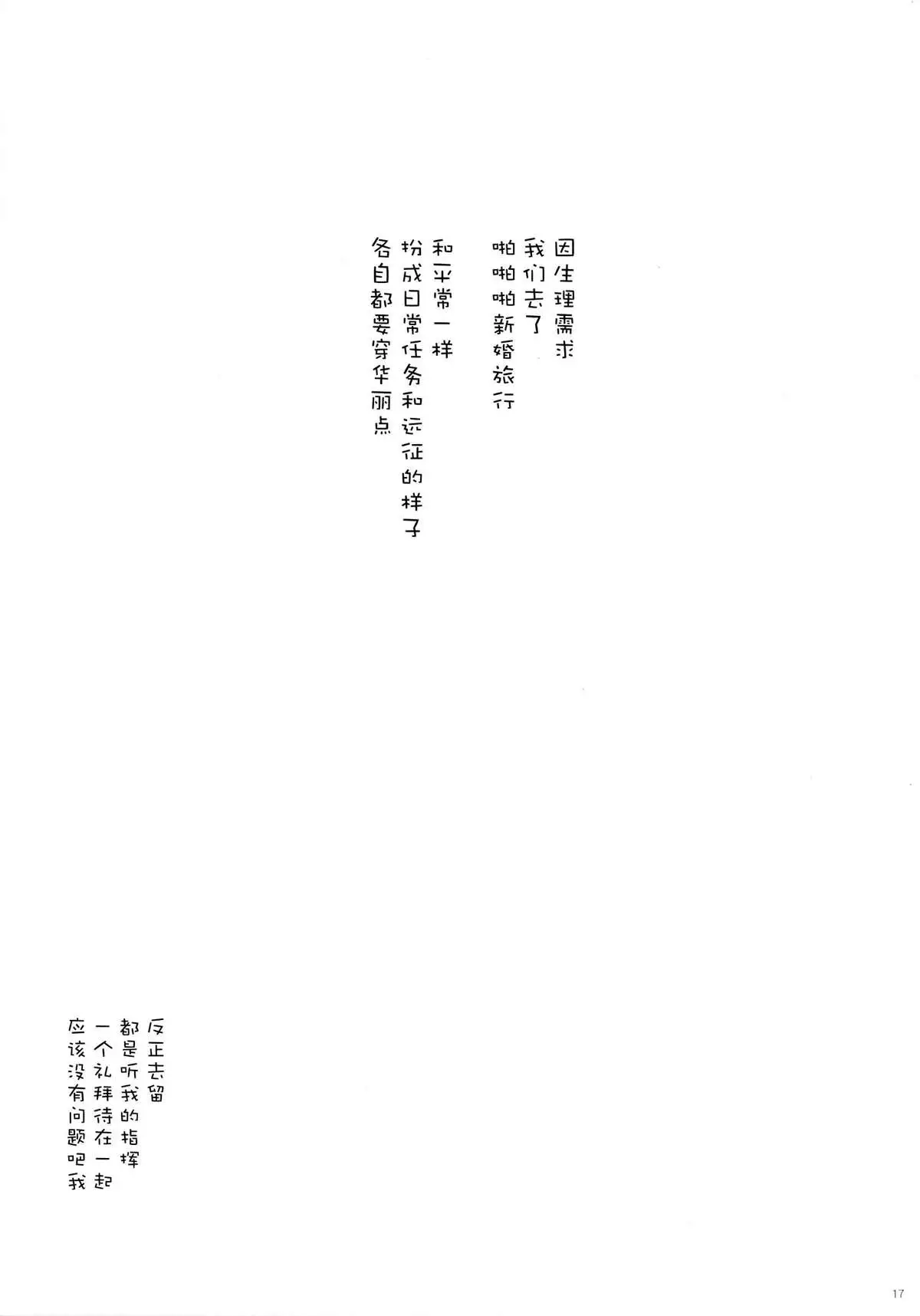 因生理需求
我们去了
啪啪啪新婚旅行

和平常一样
扮成日常任务和远征的样子
各自都要穿华丽点

反正去留
都是听我的指挥
一个礼拜待在一起
应该没有问题吧我

17